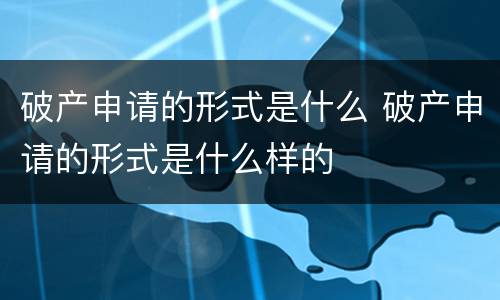 破产申请的形式是什么 破产申请的形式是什么样的